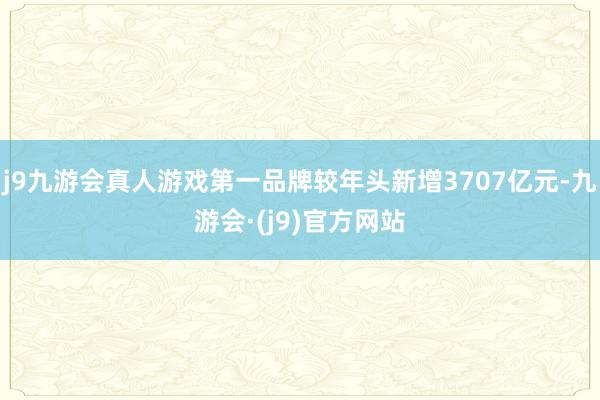 j9九游会真人游戏第一品牌较年头新增3707亿元-九游会·(j9)官方网站